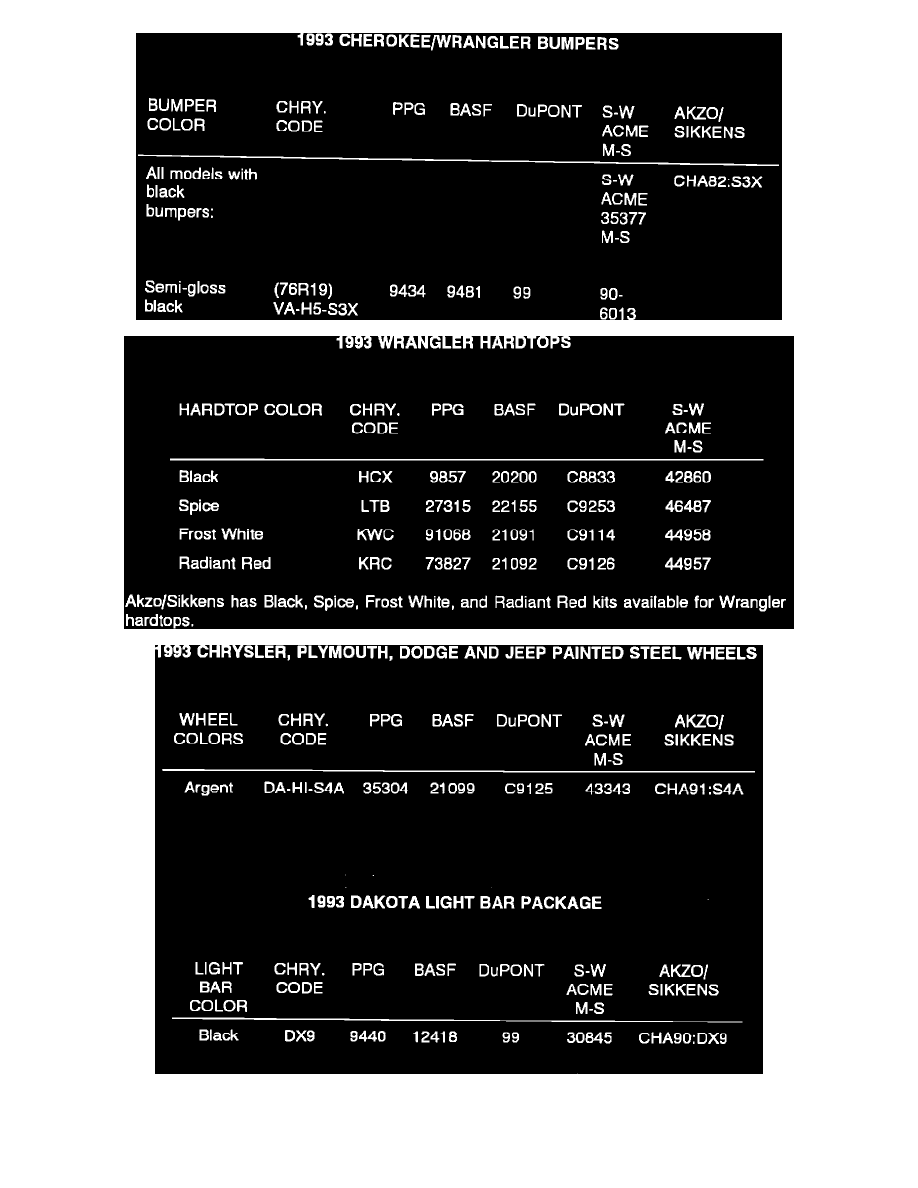 1993 CHEROKEE/WRANGLER BUMPERS

| BUMPER COLOR | CHRY. CODE | PPG | BASF | DuPONT | S-W ACME M-S | AKZO/ SIKKENS |
|---|---|---|---|---|---|---|
| All models with black bumpers: | | | | | S-W ACME 35377 M-S | CHA82:S3X |
| Semi-gloss black | (76R19) VA-H5-S3X | 9434 | 9481 | 99 | 90-6013 | |

1993 WRANGLER HARDTOPS

| HARDTOP COLOR | CHRY. CODE | PPG | BASF | DuPONT | S-W ACME M-S |
|---|---|---|---|---|---|
| Black | HCX | 9857 | 20200 | C8833 | 42860 |
| Spice | LTB | 27315 | 22155 | C9253 | 46487 |
| Frost White | KWC | 91068 | 21091 | C9114 | 44958 |
| Radiant Red | KRC | 73827 | 21092 | C9126 | 44957 |

Akzo/Sikkens has Black, Spice, Frost White, and Radiant Red kits available for Wrangler hardtops.

1993 CHRYSLER, PLYMOUTH, DODGE AND JEEP PAINTED STEEL WHEELS

| WHEEL COLORS | CHRY. CODE | PPG | BASF | DuPONT | S-W ACME M-S | AKZO/ SIKKENS |
|---|---|---|---|---|---|---|
| Argent | DA-HI-S4A | 35304 | 21099 | C9125 | 43343 | CHA91:S4A |

1993 DAKOTA LIGHT BAR PACKAGE

| LIGHT BAR COLOR | CHRY. CODE | PPG | BASF | DuPONT | S-W ACME M-S | AKZO/ SIKKENS |
|---|---|---|---|---|---|---|
| Black | DX9 | 9440 | 12418 | 99 | 30845 | CHA90:DX9 |